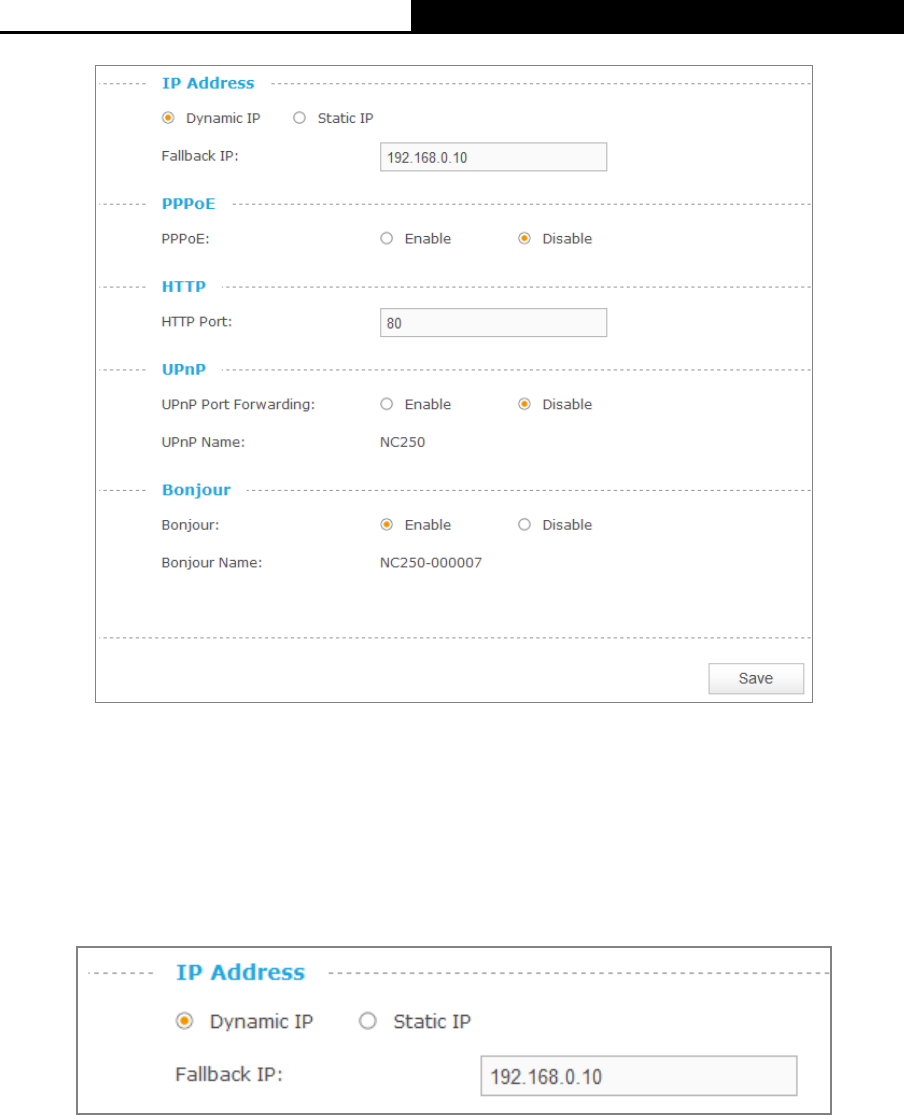 IP Address

Dynamic IP Static IP

Fallback IP: 192.168.0.10

PPPoE

PPPoE: Enable Disable

HTTP

HTTP Port: 80

UPnP

UPnP Port Forwarding: Enable Disable

UPnP Name: NC250

Bonjour

Bonjour: Enable Disable

Bonjour Name: NC250-000007

Save

IP Address

Dynamic IP Static IP

Fallback IP: 192.168.0.10